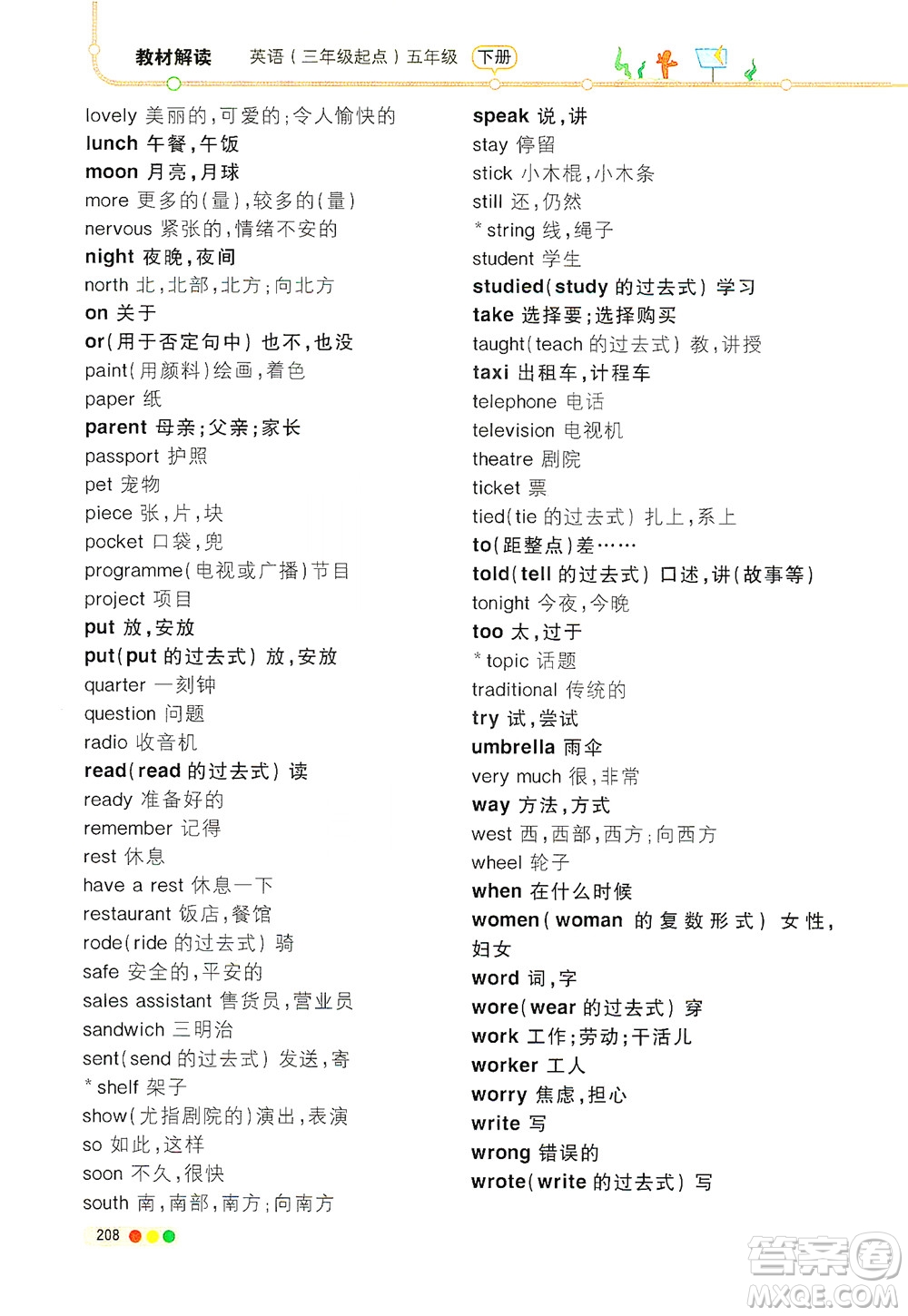 教材解读　英语（三年级起点）五年级 下册

lovely 美丽的，可爱的；令人愉快的
lunch 午餐，午饭
moon 月亮，月球
more 更多的（量），较多的（量）
nervous 紧张的，情绪不安的
night 夜晚，夜间
north 北，北部，北方；向北方
on 关于
or（用于否定句中）也不，也没
paint（用颜料）绘画，着色
paper 纸
parent 母亲；父亲；家长
passport 护照
pet 宠物
piece 张，片，块
pocket 口袋，兜
programme（电视或广播）节目
project 项目
put 放，安放
put（put 的过去式）放，安放
quarter 一刻钟
question 问题
radio 收音机
read（read 的过去式）读
ready 准备好的
remember 记得
rest 休息
have a rest 休息一下
restaurant 饭店，餐馆
rode（ride 的过去式）骑
safe 安全的，平安的
sales assistant 售货员，营业员
sandwich 三明治
sent（send 的过去式）发送，寄
* shelf 架子
show（尤指剧院的）演出，表演
so 如此，这样
soon 不久，很快
south 南，南部，南方；向南方

speak 说，讲
stay 停留
stick 小木棍，小木条
still 还，仍然
* string 线，绳子
student 学生
studied（study 的过去式）学习
take 选择要；选择购买
taught（teach 的过去式）教，讲授
taxi 出租车，计程车
telephone 电话
television 电视机
theatre 剧院
ticket 票
tied（tie 的过去式）扎上，系上
to（距整点）差……
told（tell 的过去式）口述，讲（故事等）
tonight 今夜，今晚
too 太，过于
* topic 话题
traditional 传统的
try 试，尝试
umbrella 雨伞
very much 很，非常
way 方法，方式
west 西，西部，西方；向西方
wheel 轮子
when 在什么时候
women（woman 的复数形式）女性，妇女
word 词，字
wore（wear 的过去式）穿
work 工作；劳动；干活儿
worker 工人
worry 焦虑，担心
write 写
wrong 错误的
wrote（write 的过去式）写

208

答案圈
MXQE.COM